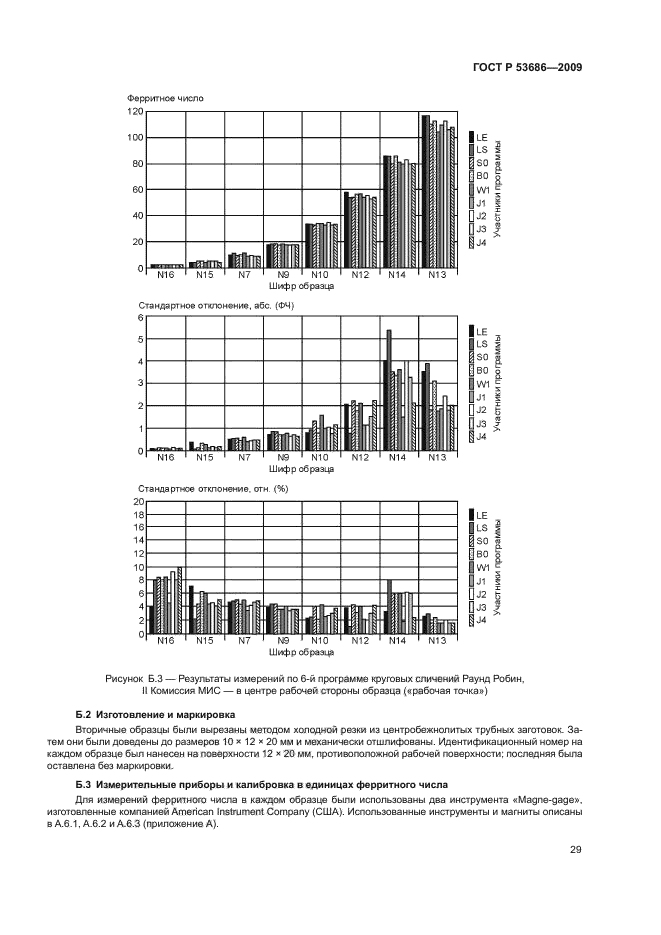 ГОСТ Р 53686—2009

Ферритное число

120
100
80
60
40
20
0

N16 N15 N7 N9 N10 N12 N14 N13

Шифр образца

LE
LS
S0
B0
W1
J1
J2
J3
J4

Участники программы

Стандартное отклонение, абс. (ФЧ)

6
5
4
3
2
1
0

N16 N15 N7 N9 N10 N12 N14 N13

Шифр образца

LE
LS
S0
B0
W1
J1
J2
J3
J4

Участники программы

Стандартное отклонение, отн. (%)

20
18
16
14
12
10
8
6
4
2
0

N16 N15 N7 N9 N10 N12 N14 N13

Шифр образца

LE
LS
S0
B0
W1
J1
J2
J3
J4

Участники программы

Рисунок Б.3 — Результаты измерений по 6-й программе круговых сличений Раунд Робин, II Комиссия МИС — в центре рабочей стороны образца («рабочая точка»)

Б.2 Изготовление и маркировка

Вторичные образцы были вырезаны методом холодной резки из центробежнолитых трубных заготовок. Затем они были доведены до размеров 10 × 12 × 20 мм и механически отшлифованы. Идентификационный номер на каждом образце был нанесен на поверхности 12 × 20 мм, противоположной рабочей поверхности; последняя была оставлена без маркировки.

Б.3 Измерительные приборы и калибровка в единицах ферритного числа

Для измерений ферритного числа в каждом образце были использованы два инструмента «Magne-gage», изготовленные компанией American Instrument Company (США). Использованные инструменты и магниты описаны в А.6.1, А.6.2 и А.6.3 (приложение А).

29